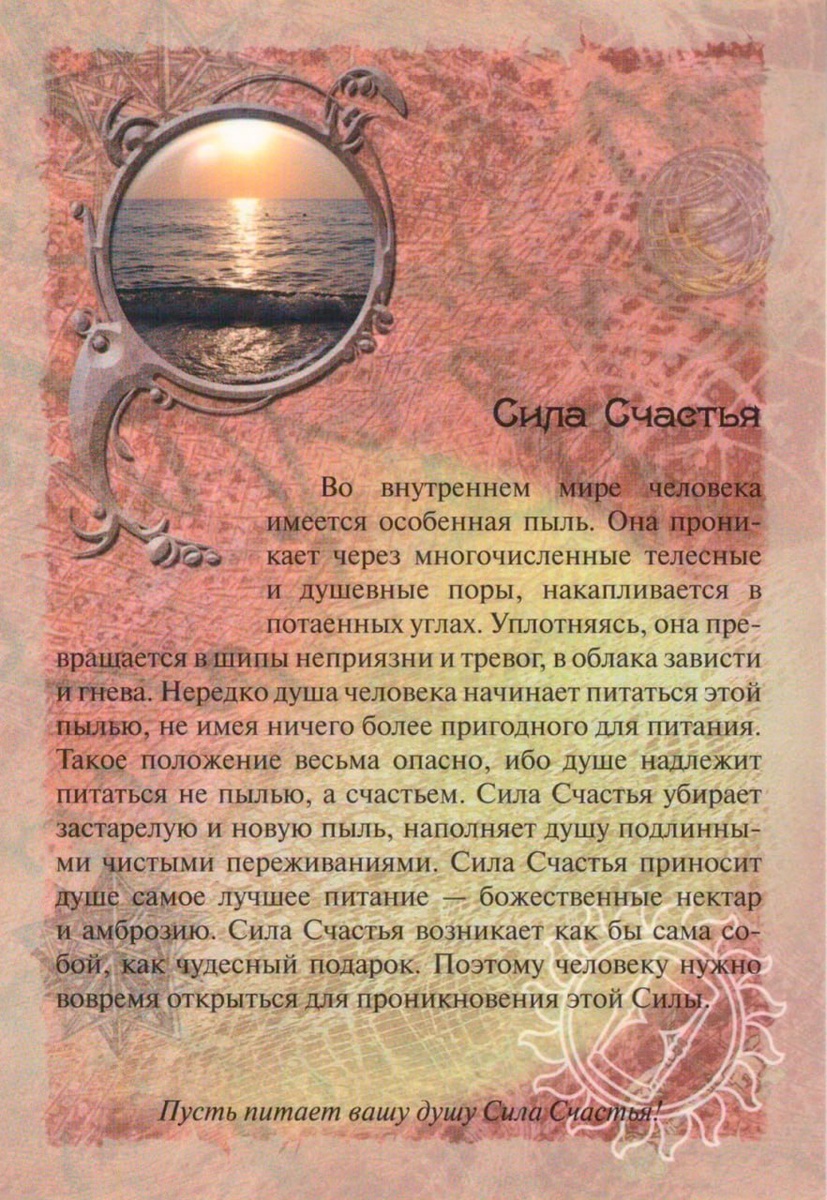 Сила Счастья

Во внутреннем мире человека имеется особенная пыль. Она проникает через многочисленные телесные и душевные поры, накапливается в потаенных углах. Уплотняясь, она превращается в шипы неприязни и тревог, в облака зависти и гнева. Нередко душа человека начинает питаться этой пылью, не имея ничего более пригодного для питания. Такое положение весьма опасно, ибо душе надлежит питаться не пылью, а счастьем. Сила Счастья убирает застарелую и новую пыль, наполняет душу подлинными чистыми переживаниями. Сила Счастья приносит душе самое лучшее питание — божественные нектар и амброзию. Сила Счастья возникает как бы сама собой, как чудесный подарок. Поэтому человеку нужно вовремя открыться для проникновения этой Силы.

Пусть питает вашу душу Сила Счастья!